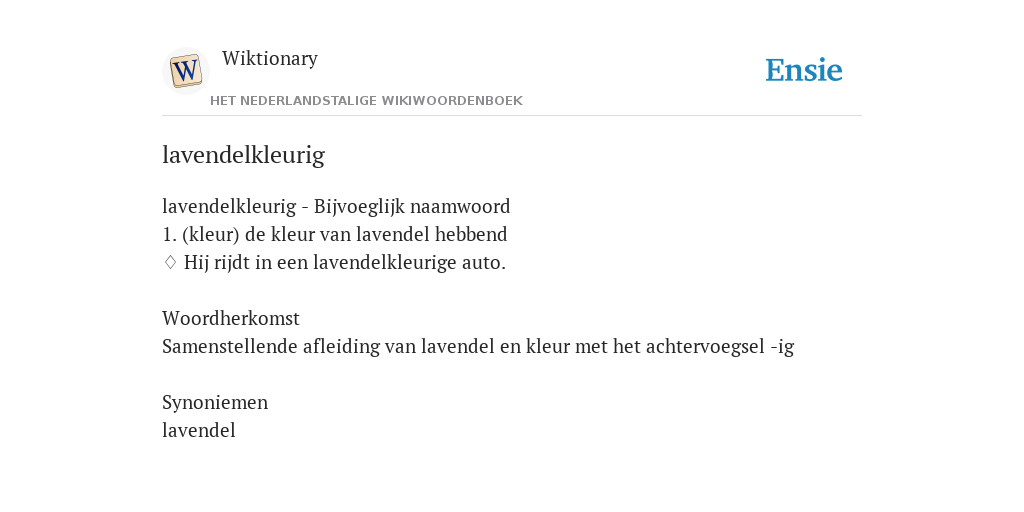 W

Wiktionary

HET NEDERLANDSTALIGE WIKIWOORDENBOEK

Ensie

lavendelkleurig

lavendelkleurig - Bijvoeglijk naamwoord
1. (kleur) de kleur van lavendel hebbend
♢ Hij rijdt in een lavendelkleurige auto.

Woordherkomst
Samenstellende afleiding van lavendel en kleur met het achtervoegsel -ig

Synoniemen
lavendel